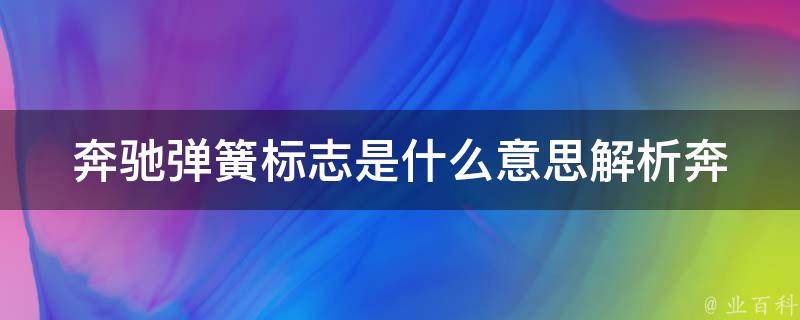 奔驰弹簧标志是什么意思解析奔

@ 业百科